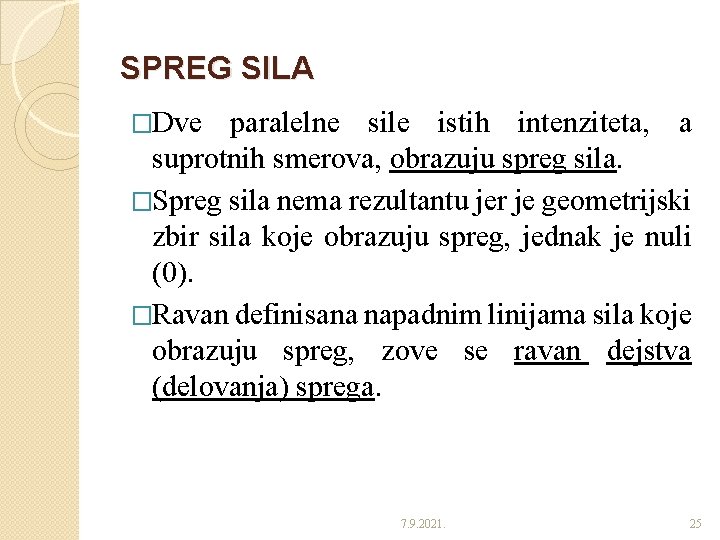 SPREG SILA

□Dve paralelne sile istih intenziteta, a suprotnih smerova, obrazuju spreg sila.

□Spreg sila nema rezultantu jer je geometrijski zbir sila koje obrazuju spreg, jednak je nuli (0).

□Ravan definisana napadnim linijama sila koje obrazuju spreg, zove se ravan dejstva (delovanja) sprega.

7.9.2021.

25